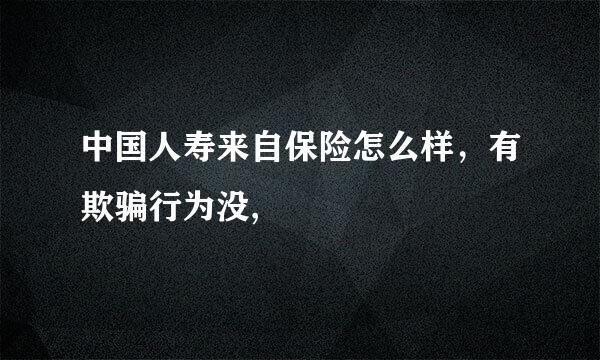 中国人寿来自保险怎么样，有欺骗行为没,